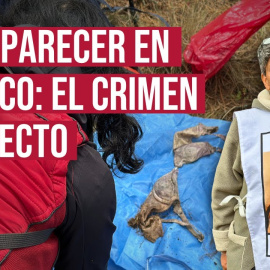 PARECER EN
CO: EL CRIMEN
ECTO